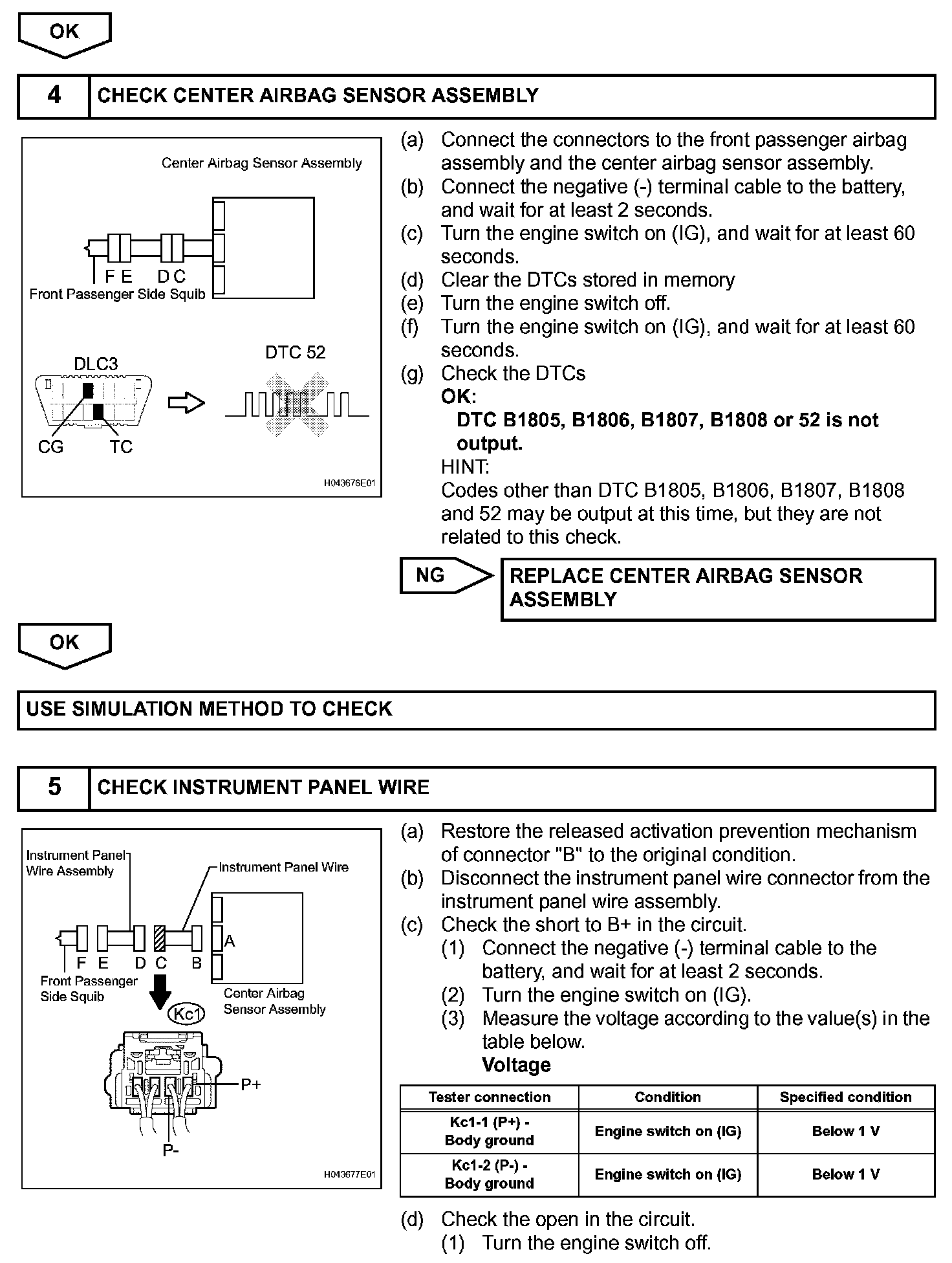 OK

4 CHECK CENTER AIRBAG SENSOR ASSEMBLY

Center Airbag Sensor Assembly
F E D C
Front Passenger Side Squib
DLC3
DTC 52
CG TC
H043676E01

(a) Connect the connectors to the front passenger airbag assembly and the center airbag sensor assembly.
(b) Connect the negative (-) terminal cable to the battery, and wait for at least 2 seconds.
(c) Turn the engine switch on (IG), and wait for at least 60 seconds.
(d) Clear the DTCs stored in memory
(e) Turn the engine switch off.
(f) Turn the engine switch on (IG), and wait for at least 60 seconds.
(g) Check the DTCs
OK:
DTC B1805, B1806, B1807, B1808 or 52 is not output.
HINT:
Codes other than DTC B1805, B1806, B1807, B1808 and 52 may be output at this time, but they are not related to this check.

NG REPLACE CENTER AIRBAG SENSOR ASSEMBLY

OK

USE SIMULATION METHOD TO CHECK

5 CHECK INSTRUMENT PANEL WIRE

Instrument Panel Wire Assembly
Instrument Panel Wire
A
F E D C B
Front Passenger Side Squib
Center Airbag Sensor Assembly
Kc1
P+
P-
H043677E01

(a) Restore the released activation prevention mechanism of connector "B" to the original condition.
(b) Disconnect the instrument panel wire connector from the instrument panel wire assembly.
(c) Check the short to B+ in the circuit.
(1) Connect the negative (-) terminal cable to the battery, and wait for at least 2 seconds.
(2) Turn the engine switch on (IG).
(3) Measure the voltage according to the value(s) in the table below.
Voltage

| Tester connection | Condition | Specified condition |
|---|---|---|
| Kc1-1 (P+) - Body ground | Engine switch on (IG) | Below 1 V |
| Kc1-2 (P-) - Body ground | Engine switch on (IG) | Below 1 V |

(d) Check the open in the circuit.
(1) Turn the engine switch off.